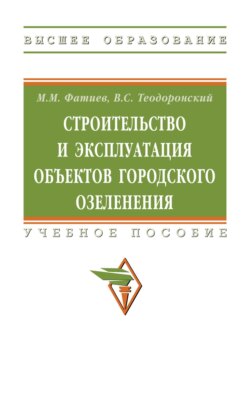 ВЫСШЕЕ ОБРАЗОВАНИЕ

М.М. Фатиев, В.С. Теодоронский

СТРОИТЕЛЬСТВО И ЭКСПЛУАТАЦИЯ ОБЪЕКТОВ ГОРОДСКОГО ОЗЕЛЕНЕНИЯ

УЧЕБНОЕ ПОСОБИЕ